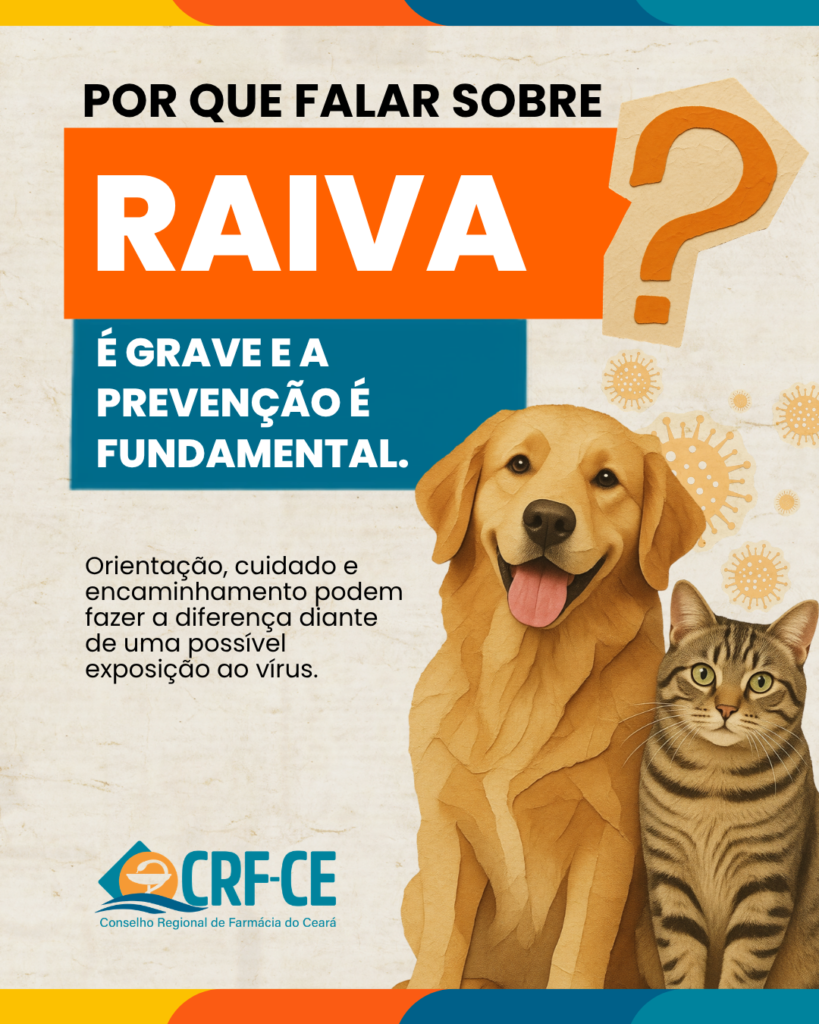 POR QUE FALAR SOBRE

RAIVA

?

É GRAVE E A PREVENÇÃO É FUNDAMENTAL.

Orientação, cuidado e encaminhamento podem fazer a diferença diante de uma possível exposição ao vírus.

CRF-CE
Conselho Regional de Farmácia do Ceará